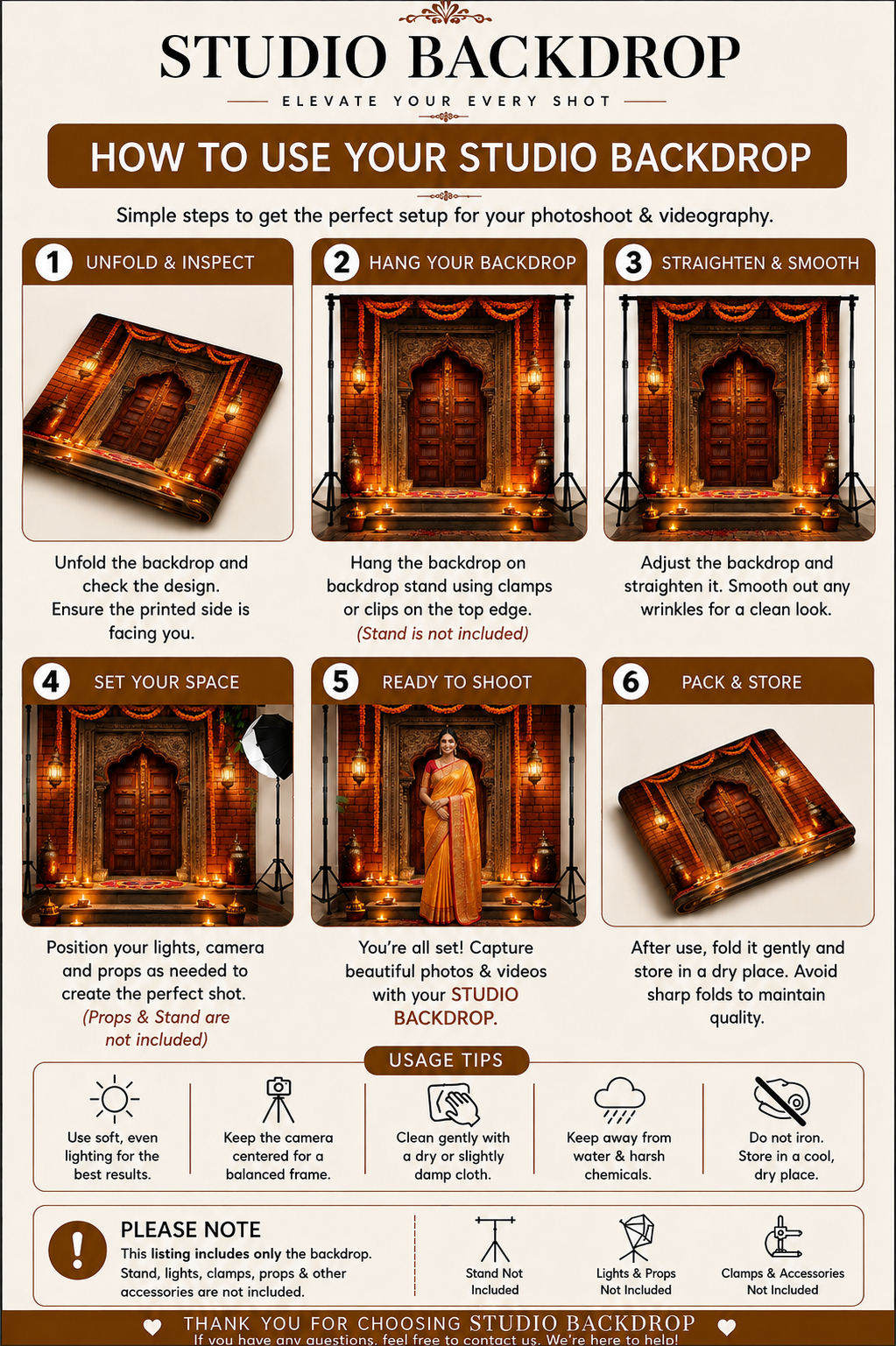 STUDIO BACKDROP

ELEVATE YOUR EVERY SHOT

HOW TO USE YOUR STUDIO BACKDROP

Simple steps to get the perfect setup for your photoshoot & videography.

1 UNFOLD & INSPECT

Unfold the backdrop and check the design. Ensure the printed side is facing you.

2 HANG YOUR BACKDROP

Hang the backdrop on backdrop stand using clamps or clips on the top edge. (Stand is not included)

3 STRAIGHTEN & SMOOTH

Adjust the backdrop and straighten it. Smooth out any wrinkles for a clean look.

4 SET YOUR SPACE

Position your lights, camera and props as needed to create the perfect shot. (Props & Stand are not included)

5 READY TO SHOOT

You're all set! Capture beautiful photos & videos with your STUDIO BACKDROP.

6 PACK & STORE

After use, fold it gently and store in a dry place. Avoid sharp folds to maintain quality.

USAGE TIPS

Use soft, even lighting for the best results.

Keep the camera centered for a balanced frame.

Clean gently with a dry or slightly damp cloth.

Keep away from water & harsh chemicals.

Do not iron. Store in a cool, dry place.

PLEASE NOTE
This listing includes only the backdrop. Stand, lights, clamps, props & other accessories are not included.

Stand Not Included

Lights & Props Not Included

Clamps & Accessories Not Included

THANK YOU FOR CHOOSING STUDIO BACKDROP
If you have any questions, feel free to contact us. We're here to help!